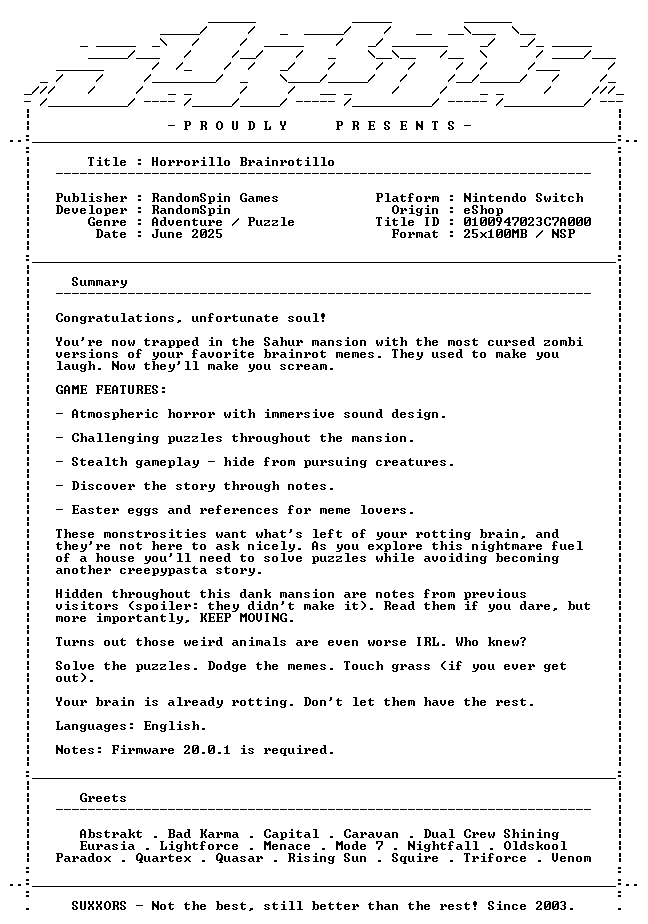 - P R O U D L Y   P R E S E N T S -

Title : Horrorillo Brainrotillo

Publisher : RandomSpin Games
Developer : RandomSpin
Genre : Adventure / Puzzle
Date : June 2025

Platform : Nintendo Switch
Origin : eShop
Title ID : 0100947023C7A000
Format : 25x100MB / NSP

Summary

Congratulations, unfortunate soul!

You're now trapped in the Sahur mansion with the most cursed zombi versions of your favorite brainrot memes. They used to make you laugh. Now they'll make you scream.

GAME FEATURES:

- Atmospheric horror with immersive sound design.

- Challenging puzzles throughout the mansion.

- Stealth gameplay - hide from pursuing creatures.

- Discover the story through notes.

- Easter eggs and references for meme lovers.

These monstrosities want what's left of your rotting brain, and they're not here to ask nicely. As you explore this nightmare fuel of a house you'll need to solve puzzles while avoiding becoming another creepypasta story.

Hidden throughout this dank mansion are notes from previous visitors (spoiler: they didn't make it). Read them if you dare, but more importantly, KEEP MOVING.

Turns out those weird animals are even worse IRL. Who knew?

Solve the puzzles. Dodge the memes. Touch grass (if you ever get out).

Your brain is already rotting. Don't let them have the rest.

Languages: English.

Notes: Firmware 20.0.1 is required.

Greets

Abstrakt . Bad Karma . Capital . Caravan . Dual Crew Shining
Eurasia . Lightforce . Menace . Mode 7 . Nightfall . Oldskool
Paradox . Quartex . Quasar . Rising Sun . Squire . Triforce . Venom

SUXXORS - Not the best, still better than the rest! Since 2003.